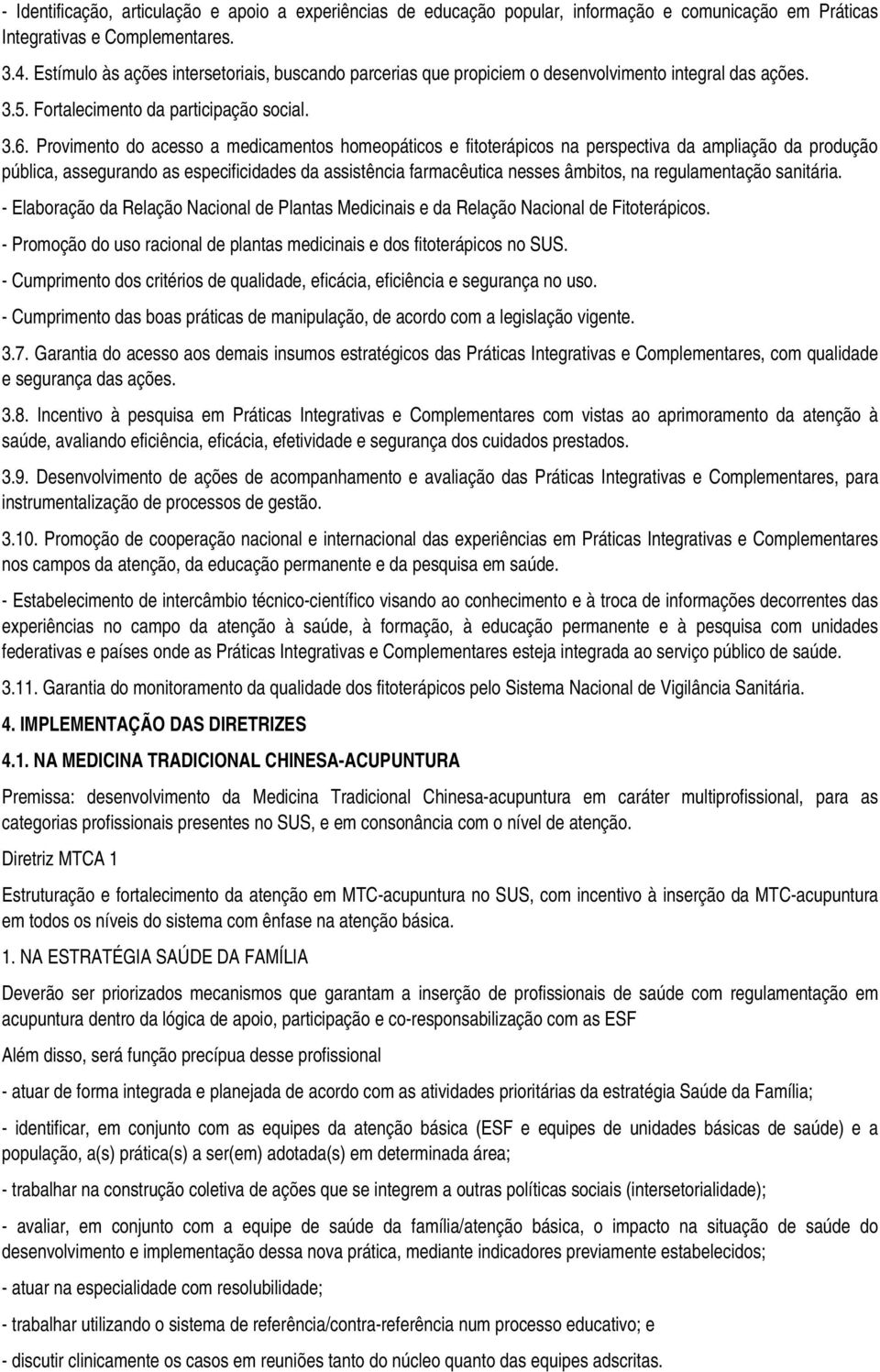 - Identificação, articulação e apoio a experiências de educação popular, informação e comunicação em Práticas Integrativas e Complementares.

3.4. Estímulo às ações intersetoriais, buscando parcerias que propiciem o desenvolvimento integral das ações.

3.5. Fortalecimento da participação social.

3.6. Provimento do acesso a medicamentos homeopáticos e fitoterápicos na perspectiva da ampliação da produção pública, assegurando as especificidades da assistência farmacêutica nesses âmbitos, na regulamentação sanitária.

- Elaboração da Relação Nacional de Plantas Medicinais e da Relação Nacional de Fitoterápicos.

- Promoção do uso racional de plantas medicinais e dos fitoterápicos no SUS.

- Cumprimento dos critérios de qualidade, eficácia, eficiência e segurança no uso.

- Cumprimento das boas práticas de manipulação, de acordo com a legislação vigente.

3.7. Garantia do acesso aos demais insumos estratégicos das Práticas Integrativas e Complementares, com qualidade e segurança das ações.

3.8. Incentivo à pesquisa em Práticas Integrativas e Complementares com vistas ao aprimoramento da atenção à saúde, avaliando eficiência, eficácia, efetividade e segurança dos cuidados prestados.

3.9. Desenvolvimento de ações de acompanhamento e avaliação das Práticas Integrativas e Complementares, para instrumentalização de processos de gestão.

3.10. Promoção de cooperação nacional e internacional das experiências em Práticas Integrativas e Complementares nos campos da atenção, da educação permanente e da pesquisa em saúde.

- Estabelecimento de intercâmbio técnico-científico visando ao conhecimento e à troca de informações decorrentes das experiências no campo da atenção à saúde, à formação, à educação permanente e à pesquisa com unidades federativas e países onde as Práticas Integrativas e Complementares esteja integrada ao serviço público de saúde.

3.11. Garantia do monitoramento da qualidade dos fitoterápicos pelo Sistema Nacional de Vigilância Sanitária.

4. IMPLEMENTAÇÃO DAS DIRETRIZES

4.1. NA MEDICINA TRADICIONAL CHINESA-ACUPUNTURA

Premissa: desenvolvimento da Medicina Tradicional Chinesa-acupuntura em caráter multiprofissional, para as categorias profissionais presentes no SUS, e em consonância com o nível de atenção.

Diretriz MTCA 1

Estruturação e fortalecimento da atenção em MTC-acupuntura no SUS, com incentivo à inserção da MTC-acupuntura em todos os níveis do sistema com ênfase na atenção básica.

1. NA ESTRATÉGIA SAÚDE DA FAMÍLIA

Deverão ser priorizados mecanismos que garantam a inserção de profissionais de saúde com regulamentação em acupuntura dentro da lógica de apoio, participação e co-responsabilização com as ESF

Além disso, será função precípua desse profissional

- atuar de forma integrada e planejada de acordo com as atividades prioritárias da estratégia Saúde da Família;

- identificar, em conjunto com as equipes da atenção básica (ESF e equipes de unidades básicas de saúde) e a população, a(s) prática(s) a ser(em) adotada(s) em determinada área;

- trabalhar na construção coletiva de ações que se integrem a outras políticas sociais (intersetorialidade);

- avaliar, em conjunto com a equipe de saúde da família/atenção básica, o impacto na situação de saúde do desenvolvimento e implementação dessa nova prática, mediante indicadores previamente estabelecidos;

- atuar na especialidade com resolubilidade;

- trabalhar utilizando o sistema de referência/contra-referência num processo educativo; e

- discutir clinicamente os casos em reuniões tanto do núcleo quanto das equipes adscritas.